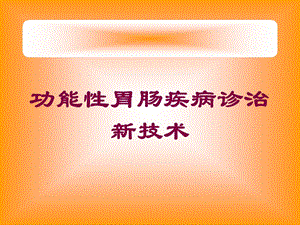 功能性胃肠疾病诊治新技术